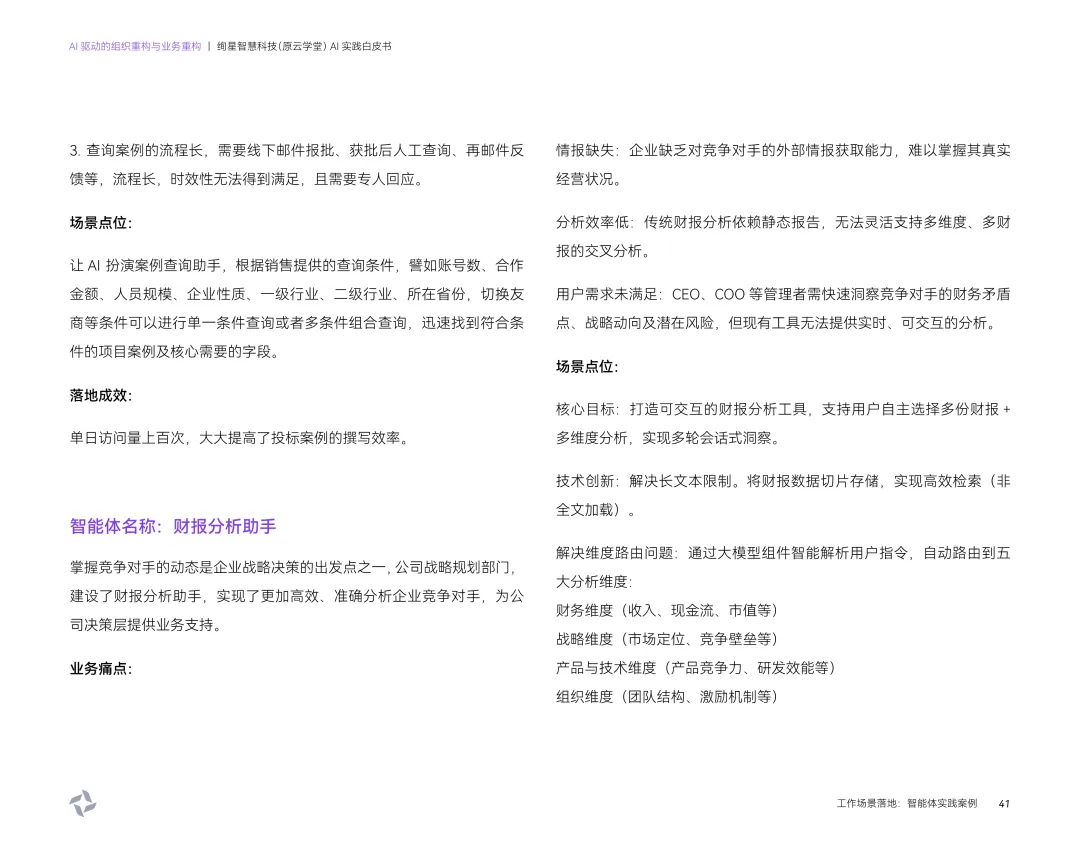 AI 驱动的组织重构与业务重构 | 绚星智慧科技（原云学堂）AI 实践白皮书

3. 查询案例的流程长，需要线下邮件报批、获批后人工查询、再邮件反馈等，流程长，时效性无法得到满足，且需要专人回应。

场景点位：

让 AI 扮演案例查询助手，根据销售提供的查询条件，譬如账号数、合作金额、人员规模、企业性质、一级行业、二级行业、所在省份，切换友商等条件可以进行单一条件查询或者多条件组合查询，迅速找到符合条件的项目案例及核心需要的字段。

落地成效：

单日访问量上百次，大大提高了投标案例的撰写效率。

智能体名称：财报分析助手

掌握竞争对手的动态是企业战略决策的出发点之一，公司战略规划部门，建设了财报分析助手，实现了更加高效、准确分析企业竞争对手，为公司决策层提供业务支持。

业务痛点：

情报缺失：企业缺乏对竞争对手的外部情报获取能力，难以掌握其真实经营状况。

分析效率低：传统财报分析依赖静态报告，无法灵活支持多维度、多财报的交叉分析。

用户需求未满足：CEO、COO 等管理者需快速洞察竞争对手的财务矛盾点、战略动向及潜在风险，但现有工具无法提供实时、可交互的分析。

场景点位：

核心目标：打造可交互的财报分析工具，支持用户自主选择多份财报 + 多维度分析，实现多轮会话式洞察。

技术创新：解决长文本限制。将财报数据切片存储，实现高效检索（非全文加载）。

解决维度路由问题：通过大模型组件智能解析用户指令，自动路由到五大分析维度：
财务维度（收入、现金流、市值等）
战略维度（市场定位、竞争壁垒等）
产品与技术维度（产品竞争力、研发效能等）
组织维度（团队结构、激励机制等）

工作场景落地：智能体实践案例 41